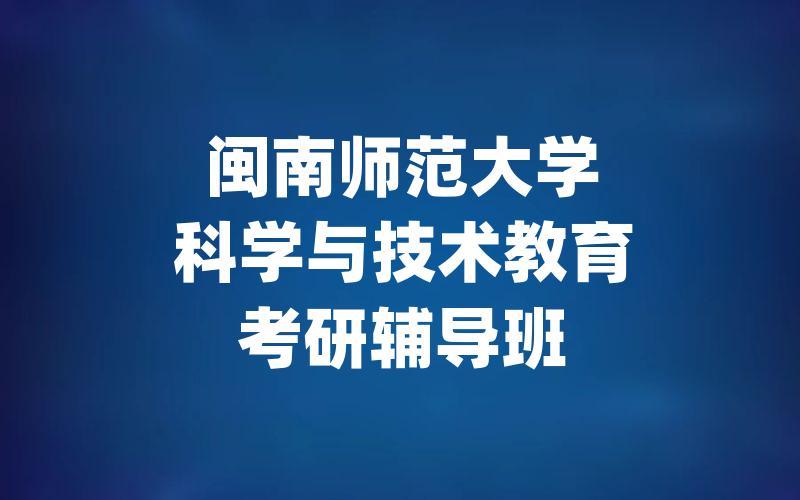 闽南师范大学
科学与技术教育
考研辅导班